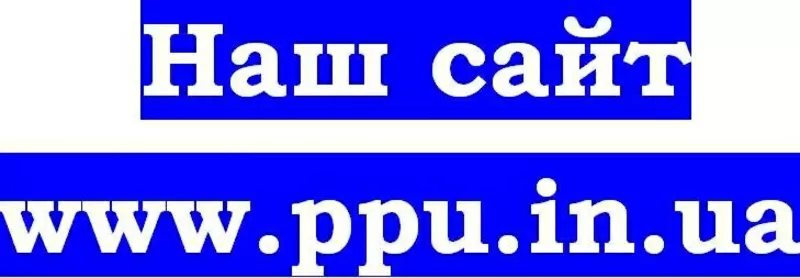 Наш сайт
www.ppu.in.ua